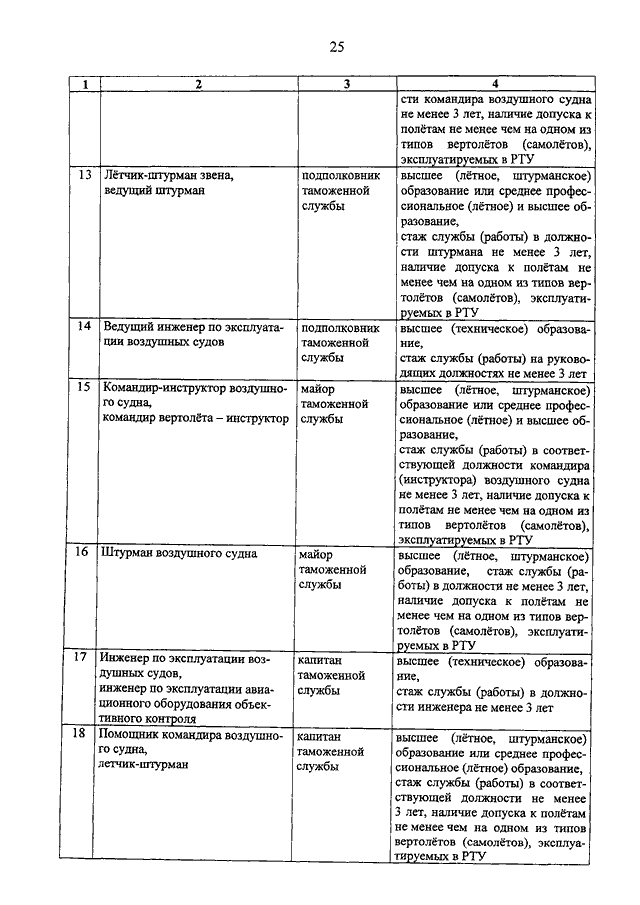 25

| 1 | 2 | 3 | 4 |
|---|---|---|---|
| | | | сти командира воздушного судна не менее 3 лет, наличие допуска к полётам не менее чем на одном из типов вертолётов (самолётов), эксплуатируемых в РТУ |
| 13 | Лётчик-штурман звена, ведущий штурман | подполковник таможенной службы | высшее (лётное, штурманское) образование или среднее профессиональное (лётное) и высшее образование, стаж службы (работы) в должности штурмана не менее 3 лет, наличие допуска к полётам не менее чем на одном из типов вертолётов (самолётов), эксплуатируемых в РТУ |
| 14 | Ведущий инженер по эксплуатации воздушных судов | подполковник таможенной службы | высшее (техническое) образование, стаж службы (работы) на руководящих должностях не менее 3 лет |
| 15 | Командир-инструктор воздушного судна, командир вертолёта – инструктор | майор таможенной службы | высшее (лётное, штурманское) образование или среднее профессиональное (лётное) и высшее образование, стаж службы (работы) в соответствующей должности командира (инструктора) воздушного судна не менее 3 лет, наличие допуска к полётам не менее чем на одном из типов вертолётов (самолётов), эксплуатируемых в РТУ |
| 16 | Штурман воздушного судна | майор таможенной службы | высшее (лётное, штурманское) образование, стаж службы (работы) в должности не менее 3 лет, наличие допуска к полётам не менее чем на одном из типов вертолётов (самолётов), эксплуатируемых в РТУ |
| 17 | Инженер по эксплуатации воздушных судов, инженер по эксплуатации авиационного оборудования объективного контроля | капитан таможенной службы | высшее (техническое) образование, стаж службы (работы) в должности инженера не менее 3 лет |
| 18 | Помощник командира воздушного судна, летчик-штурман | капитан таможенной службы | высшее (лётное, штурманское) образование или среднее профессиональное (лётное) образование, стаж службы (работы) в соответствующей должности не менее 3 лет, наличие допуска к полётам не менее чем на одном из типов вертолётов (самолётов), эксплуатируемых в РТУ |